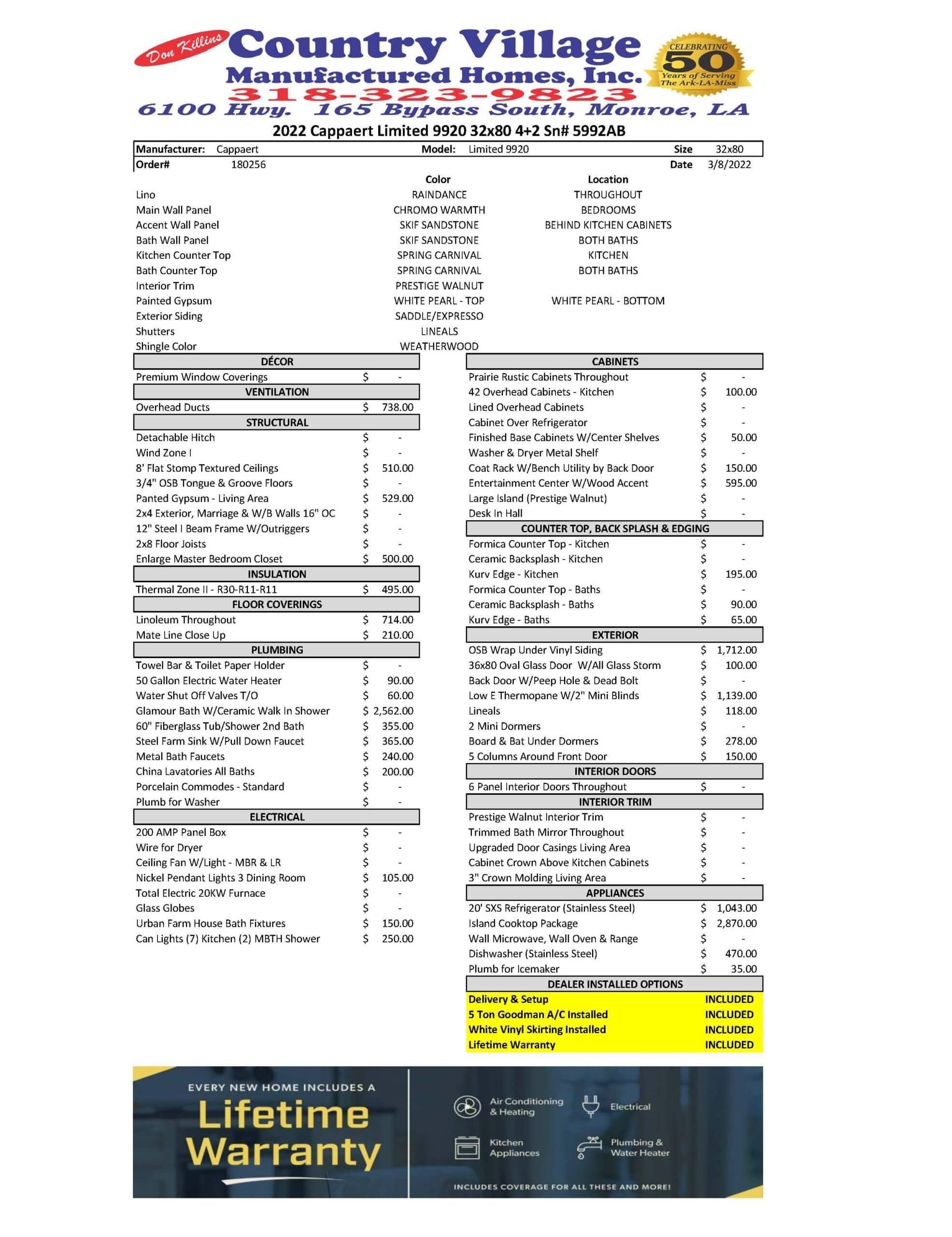 Don Killins Country Village Manufactured Homes, Inc.

CELEBRATING 50 Years of Serving The Ark-LA-Miss

318-323-9823

6100 Hwy. 165 Bypass South, Monroe, LA

2022 Cappaert Limited 9920 32x80 4+2 Sn# 5992AB

| Manufacturer: | Cappaert | Model: | Limited 9920 | Size | 32x80 |
|---|---|---|---|---|---|
| Order# | 180256 | | | Date | 3/8/2022 |

| | Color | Location |
|---|---|---|
| Lino | RAINDANCE | THROUGHOUT |
| Main Wall Panel | CHROMO WARMTH | BEDROOMS |
| Accent Wall Panel | SKIF SANDSTONE | BEHIND KITCHEN CABINETS |
| Bath Wall Panel | SKIF SANDSTONE | BOTH BATHS |
| Kitchen Counter Top | SPRING CARNIVAL | KITCHEN |
| Bath Counter Top | SPRING CARNIVAL | BOTH BATHS |
| Interior Trim | PRESTIGE WALNUT | |
| Painted Gypsum | WHITE PEARL - TOP | WHITE PEARL - BOTTOM |
| Exterior Siding | SADDLE/EXPRESSO | |
| Shutters | LINEALS | |
| Shingle Color | WEATHERWOOD | |

| DÉCOR | |
|---|---|
| Premium Window Coverings | $ - |
| VENTILATION | |
| Overhead Ducts | $ 738.00 |
| STRUCTURAL | |
| Detachable Hitch | $ - |
| Wind Zone I | $ - |
| 8' Flat Stomp Textured Ceilings | $ 510.00 |
| 3/4" OSB Tongue & Groove Floors | $ - |
| Panted Gypsum - Living Area | $ 529.00 |
| 2x4 Exterior, Marriage & W/B Walls 16" OC | $ - |
| 12" Steel I Beam Frame W/Outriggers | $ - |
| 2x8 Floor Joists | $ - |
| Enlarge Master Bedroom Closet | $ 500.00 |
| INSULATION | |
| Thermal Zone II - R30-R11-R11 | $ 495.00 |
| FLOOR COVERINGS | |
| Linoleum Throughout | $ 714.00 |
| Mate Line Close Up | $ 210.00 |
| PLUMBING | |
| Towel Bar & Toilet Paper Holder | $ - |
| 50 Gallon Electric Water Heater | $ 90.00 |
| Water Shut Off Valves T/O | $ 60.00 |
| Glamour Bath W/Ceramic Walk In Shower | $ 2,562.00 |
| 60" Fiberglass Tub/Shower 2nd Bath | $ 355.00 |
| Steel Farm Sink W/Pull Down Faucet | $ 365.00 |
| Metal Bath Faucets | $ 240.00 |
| China Lavatories All Baths | $ 200.00 |
| Porcelain Commodes - Standard | $ - |
| Plumb for Washer | $ - |
| ELECTRICAL | |
| 200 AMP Panel Box | $ - |
| Wire for Dryer | $ - |
| Ceiling Fan W/Light - MBR & LR | $ - |
| Nickel Pendant Lights 3 Dining Room | $ 105.00 |
| Total Electric 20KW Furnace | $ - |
| Glass Globes | $ - |
| Urban Farm House Bath Fixtures | $ 150.00 |
| Can Lights (7) Kitchen (2) MBTH Shower | $ 250.00 |

| CABINETS | |
|---|---|
| Prairie Rustic Cabinets Throughout | $ - |
| 42 Overhead Cabinets - Kitchen | $ 100.00 |
| Lined Overhead Cabinets | $ - |
| Cabinet Over Refrigerator | $ - |
| Finished Base Cabinets W/Center Shelves | $ 50.00 |
| Washer & Dryer Metal Shelf | $ - |
| Coat Rack W/Bench Utility by Back Door | $ 150.00 |
| Entertainment Center W/Wood Accent | $ 595.00 |
| Large Island (Prestige Walnut) | $ - |
| Desk In Hall | $ - |
| COUNTER TOP, BACK SPLASH & EDGING | |
| Formica Counter Top - Kitchen | $ - |
| Ceramic Backsplash - Kitchen | $ - |
| Kurv Edge - Kitchen | $ 195.00 |
| Formica Counter Top - Baths | $ - |
| Ceramic Backsplash - Baths | $ 90.00 |
| Kurv Edge - Baths | $ 65.00 |
| EXTERIOR | |
| OSB Wrap Under Vinyl Siding | $ 1,712.00 |
| 36x80 Oval Glass Door W/All Glass Storm | $ 100.00 |
| Back Door W/Peep Hole & Dead Bolt | $ - |
| Low E Thermopane W/2" Mini Blinds | $ 1,139.00 |
| Lineals | $ 118.00 |
| 2 Mini Dormers | $ - |
| Board & Bat Under Dormers | $ 278.00 |
| 5 Columns Around Front Door | $ 150.00 |
| INTERIOR DOORS | |
| 6 Panel Interior Doors Throughout | $ - |
| INTERIOR TRIM | |
| Prestige Walnut Interior Trim | $ - |
| Trimmed Bath Mirror Throughout | $ - |
| Upgraded Door Casings Living Area | $ - |
| Cabinet Crown Above Kitchen Cabinets | $ - |
| 3" Crown Molding Living Area | $ - |
| APPLIANCES | |
| 20' SXS Refrigerator (Stainless Steel) | $ 1,043.00 |
| Island Cooktop Package | $ 2,870.00 |
| Wall Microwave, Wall Oven & Range | $ - |
| Dishwasher (Stainless Steel) | $ 470.00 |
| Plumb for Icemaker | $ 35.00 |
| DEALER INSTALLED OPTIONS | |
| Delivery & Setup | INCLUDED |
| 5 Ton Goodman A/C Installed | INCLUDED |
| White Vinyl Skirting Installed | INCLUDED |
| Lifetime Warranty | INCLUDED |

EVERY NEW HOME INCLUDES A Lifetime Warranty

Air Conditioning & Heating
Electrical
Kitchen Appliances
Plumbing & Water Heater

INCLUDES COVERAGE FOR ALL THESE AND MORE!